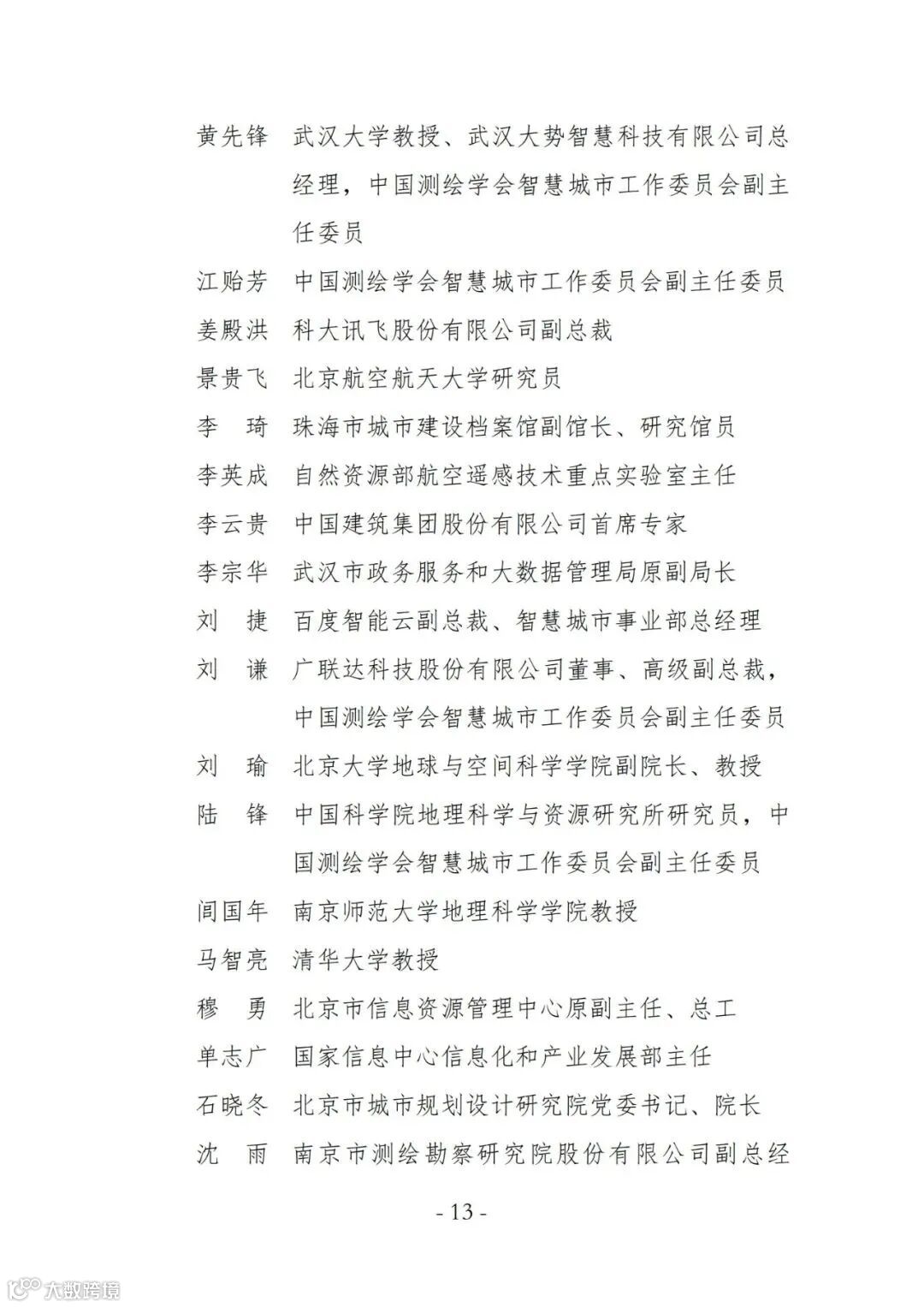 黄先锋　武汉大学教授、武汉大势智慧科技有限公司总经理，中国测绘学会智慧城市工作委员会副主任委员

江贻芳　中国测绘学会智慧城市工作委员会副主任委员

姜殿洪　科大讯飞股份有限公司副总裁

景贵飞　北京航空航天大学研究员

李　琦　珠海市城市建设档案馆副馆长、研究馆员

李英成　自然资源部航空遥感技术重点实验室主任

李云贵　中国建筑集团股份有限公司首席专家

李宗华　武汉市政务服务和大数据管理局原副局长

刘　捷　百度智能云副总裁、智慧城市事业部总经理

刘　谦　广联达科技股份有限公司董事、高级副总裁，中国测绘学会智慧城市工作委员会副主任委员

刘　瑜　北京大学地球与空间科学学院副院长、教授

陆　锋　中国科学院地理科学与资源研究所研究员，中国测绘学会智慧城市工作委员会副主任委员

闾国年　南京师范大学地理科学学院教授

马智亮　清华大学教授

穆　勇　北京市信息资源管理中心原副主任、总工

单志广　国家信息中心信息化和产业发展部主任

石晓冬　北京市城市规划设计研究院党委书记、院长

沈　雨　南京市测绘勘察研究院股份有限公司副总经

- 13 -

大数跨境